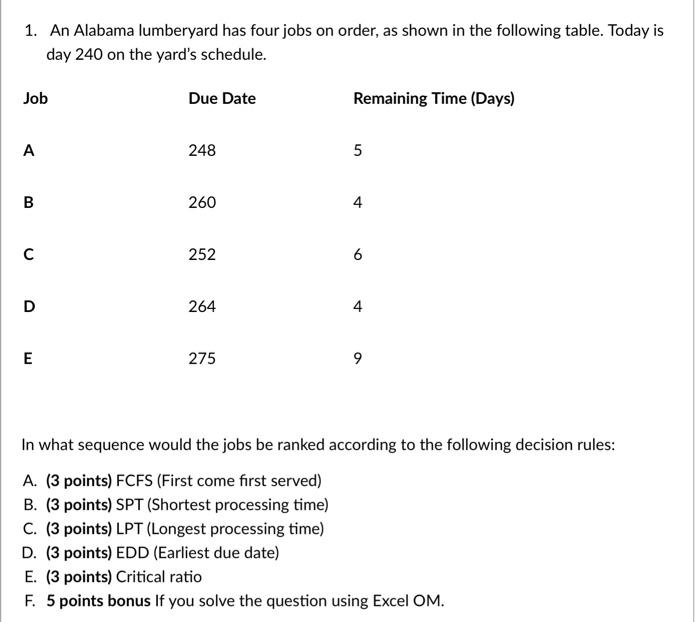 1. An Alabama lumberyard has four jobs on order, as shown in the following table. Today is day 240 on the yard's schedule.

| Job | Due Date | Remaining Time (Days) |
|---|---|---|
| A | 248 | 5 |
| B | 260 | 4 |
| C | 252 | 6 |
| D | 264 | 4 |
| E | 275 | 9 |

In what sequence would the jobs be ranked according to the following decision rules:

A. (3 points) FCFS (First come first served)
B. (3 points) SPT (Shortest processing time)
C. (3 points) LPT (Longest processing time)
D. (3 points) EDD (Earliest due date)
E. (3 points) Critical ratio
F. 5 points bonus If you solve the question using Excel OM.